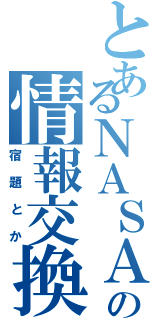 とあるNASAの情報交換

宿題とか